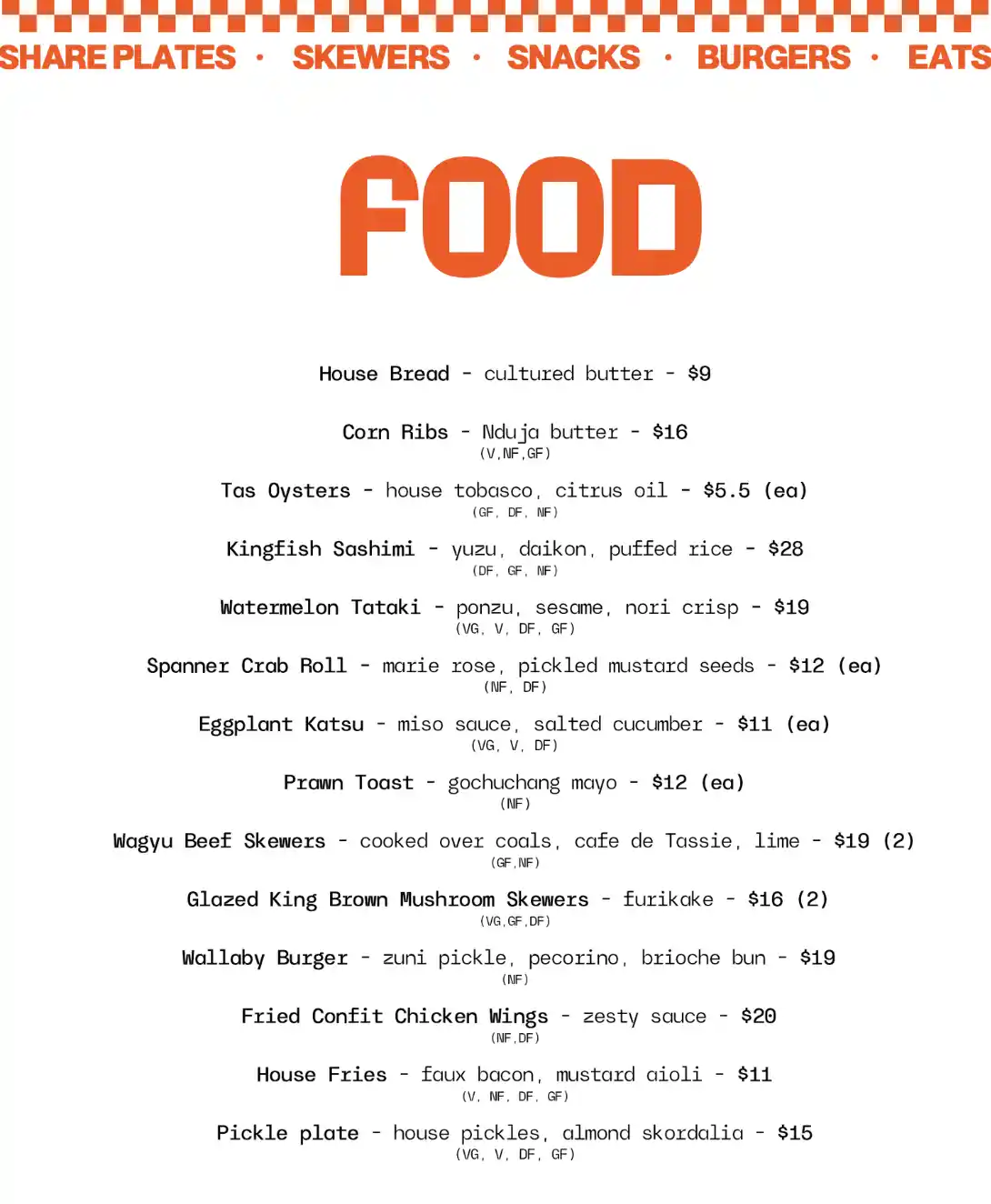 SHARE PLATES · SKEWERS · SNACKS · BURGERS · EATS

FOOD

House Bread - cultured butter - $9

Corn Ribs - Nduja butter - $16
(V,NF,GF)

Tas Oysters - house tobasco, citrus oil - $5.5 (ea)
(GF, DF, NF)

Kingfish Sashimi - yuzu, daikon, puffed rice - $28
(DF, GF, NF)

Watermelon Tataki - ponzu, sesame, nori crisp - $19
(VG, V, DF, GF)

Spanner Crab Roll - marie rose, pickled mustard seeds - $12 (ea)
(NF, DF)

Eggplant Katsu - miso sauce, salted cucumber - $11 (ea)
(VG, V, DF)

Prawn Toast - gochuchang mayo - $12 (ea)
(NF)

Wagyu Beef Skewers - cooked over coals, cafe de Tassie, lime - $19 (2)
(GF,NF)

Glazed King Brown Mushroom Skewers - furikake - $16 (2)
(VG,GF,DF)

Wallaby Burger - zuni pickle, pecorino, brioche bun - $19
(NF)

Fried Confit Chicken Wings - zesty sauce - $20
(NF,DF)

House Fries - faux bacon, mustard aioli - $11
(V, NF, DF, GF)

Pickle plate - house pickles, almond skordalia - $15
(VG, V, DF, GF)